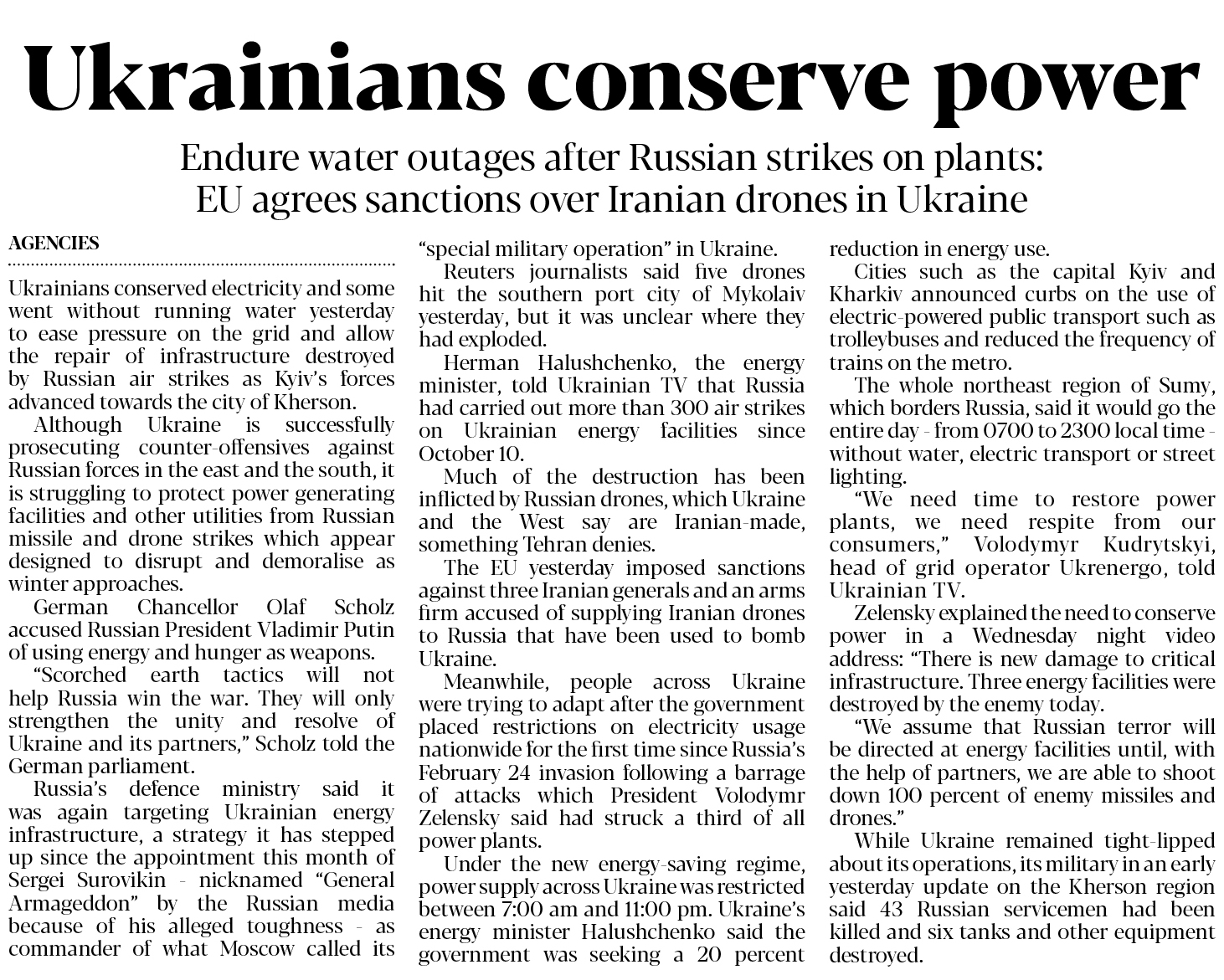 Ukrainians conserve power

Endure water outages after Russian strikes on plants: EU agrees sanctions over Iranian drones in Ukraine

AGENCIES

Ukrainians conserved electricity and some went without running water yesterday to ease pressure on the grid and allow the repair of infrastructure destroyed by Russian air strikes as Kyiv's forces advanced towards the city of Kherson.

Although Ukraine is successfully prosecuting counter-offensives against Russian forces in the east and the south, it is struggling to protect power generating facilities and other utilities from Russian missile and drone strikes which appear designed to disrupt and demoralise as winter approaches.

German Chancellor Olaf Scholz accused Russian President Vladimir Putin of using energy and hunger as weapons.

"Scorched earth tactics will not help Russia win the war. They will only strengthen the unity and resolve of Ukraine and its partners," Scholz told the German parliament.

Russia's defence ministry said it was again targeting Ukrainian energy infrastructure, a strategy it has stepped up since the appointment this month of Sergei Surovikin - nicknamed "General Armageddon" by the Russian media because of his alleged toughness - as commander of what Moscow called its "special military operation" in Ukraine.

Reuters journalists said five drones hit the southern port city of Mykolaiv yesterday, but it was unclear where they had exploded.

Herman Halushchenko, the energy minister, told Ukrainian TV that Russia had carried out more than 300 air strikes on Ukrainian energy facilities since October 10.

Much of the destruction has been inflicted by Russian drones, which Ukraine and the West say are Iranian-made, something Tehran denies.

The EU yesterday imposed sanctions against three Iranian generals and an arms firm accused of supplying Iranian drones to Russia that have been used to bomb Ukraine.

Meanwhile, people across Ukraine were trying to adapt after the government placed restrictions on electricity usage nationwide for the first time since Russia's February 24 invasion following a barrage of attacks which President Volodymr Zelensky said had struck a third of all power plants.

Under the new energy-saving regime, power supply across Ukraine was restricted between 7:00 am and 11:00 pm. Ukraine's energy minister Halushchenko said the government was seeking a 20 percent reduction in energy use.

Cities such as the capital Kyiv and Kharkiv announced curbs on the use of electric-powered public transport such as trolleybuses and reduced the frequency of trains on the metro.

The whole northeast region of Sumy, which borders Russia, said it would go the entire day - from 0700 to 2300 local time - without water, electric transport or street lighting.

"We need time to restore power plants, we need respite from our consumers," Volodymyr Kudrytskyi, head of grid operator Ukrenergo, told Ukrainian TV.

Zelensky explained the need to conserve power in a Wednesday night video address: "There is new damage to critical infrastructure. Three energy facilities were destroyed by the enemy today.

"We assume that Russian terror will be directed at energy facilities until, with the help of partners, we are able to shoot down 100 percent of enemy missiles and drones."

While Ukraine remained tight-lipped about its operations, its military in an early yesterday update on the Kherson region said 43 Russian servicemen had been killed and six tanks and other equipment destroyed.